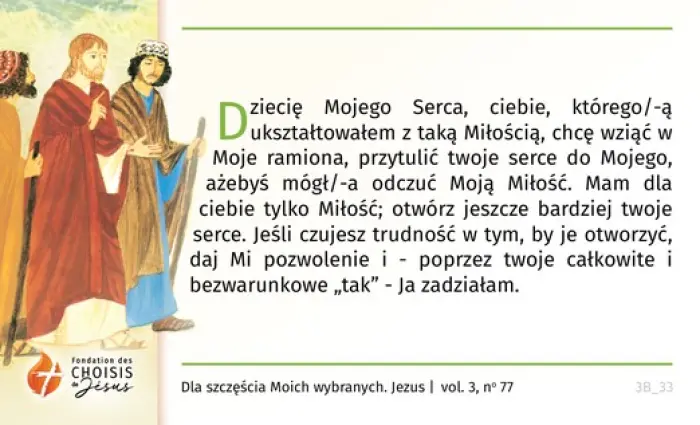 Dziecię Mojego Serca, ciebie, którego/-ą ukształtowałem z taką Miłością, chcę wziąć w Moje ramiona, przytulić twoje serce do Mojego, ażebyś mógł/-a odczuć Moją Miłość. Mam dla ciebie tylko Miłość; otwórz jeszcze bardziej twoje serce. Jeśli czujesz trudność w tym, by je otworzyć, daj Mi pozwolenie i - poprzez twoje całkowite i bezwarunkowe „tak” - Ja zadziałam.

Fondation des
CHOISIS
de Jésus

Dla szczęścia Moich wybranych. Jezus | vol. 3, nº 77

3B_33